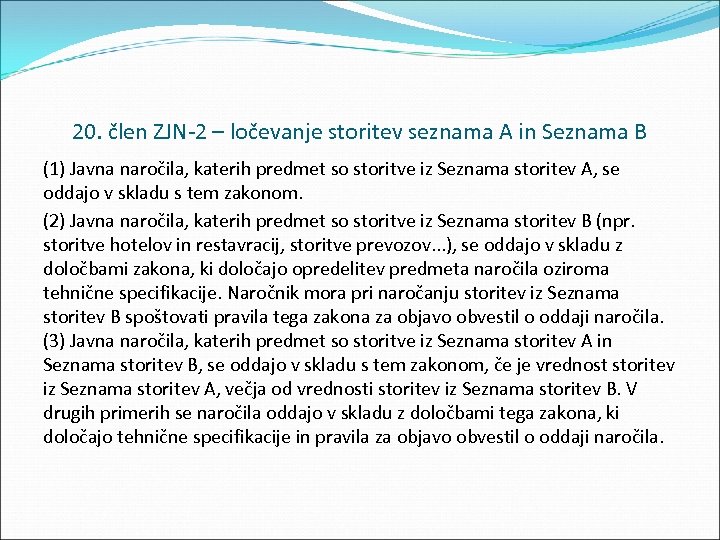 20. člen ZJN-2 – ločevanje storitev seznama A in Seznama B

(1) Javna naročila, katerih predmet so storitve iz Seznama storitev A, se oddajo v skladu s tem zakonom.

(2) Javna naročila, katerih predmet so storitve iz Seznama storitev B (npr. storitve hotelov in restavracij, storitve prevozov...), se oddajo v skladu z določbami zakona, ki določajo opredelitev predmeta naročila oziroma tehnične specifikacije. Naročnik mora pri naročanju storitev iz Seznama storitev B spoštovati pravila tega zakona za objavo obvestil o oddaji naročila.
(3) Javna naročila, katerih predmet so storitve iz Seznama storitev A in Seznama storitev B, se oddajo v skladu s tem zakonom, če je vrednost storitev iz Seznama storitev A, večja od vrednosti storitev iz Seznama storitev B. V drugih primerih se naročila oddajo v skladu z določbami tega zakona, ki določajo tehnične specifikacije in pravila za objavo obvestil o oddaji naročila.